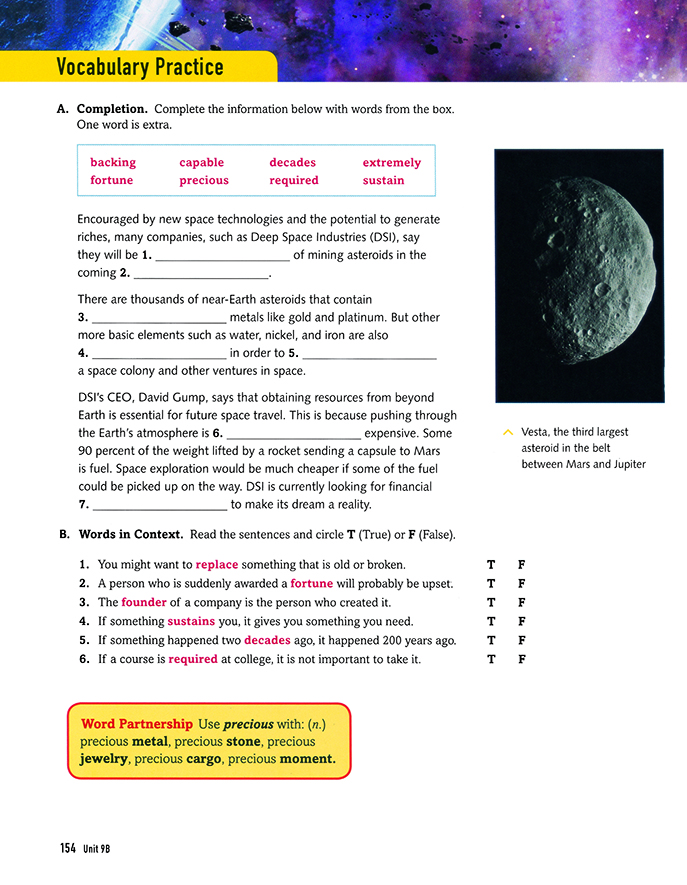 Vocabulary Practice

A. Completion. Complete the information below with words from the box. One word is extra.

| backing | capable | decades | extremely |
|---|---|---|---|
| fortune | precious | required | sustain |

Encouraged by new space technologies and the potential to generate riches, many companies, such as Deep Space Industries (DSI), say they will be 1. ____________________ of mining asteroids in the coming 2. ____________________.

There are thousands of near-Earth asteroids that contain 3. ____________________ metals like gold and platinum. But other more basic elements such as water, nickel, and iron are also 4. ____________________ in order to 5. ____________________ a space colony and other ventures in space.

DSI's CEO, David Gump, says that obtaining resources from beyond Earth is essential for future space travel. This is because pushing through the Earth's atmosphere is 6. ____________________ expensive. Some 90 percent of the weight lifted by a rocket sending a capsule to Mars is fuel. Space exploration would be much cheaper if some of the fuel could be picked up on the way. DSI is currently looking for financial 7. ____________________ to make its dream a reality.

Vesta, the third largest asteroid in the belt between Mars and Jupiter

B. Words in Context. Read the sentences and circle T (True) or F (False).

1. You might want to replace something that is old or broken. T F
2. A person who is suddenly awarded a fortune will probably be upset. T F
3. The founder of a company is the person who created it. T F
4. If something sustains you, it gives you something you need. T F
5. If something happened two decades ago, it happened 200 years ago. T F
6. If a course is required at college, it is not important to take it. T F

Word Partnership Use precious with: (n.) precious metal, precious stone, precious jewelry, precious cargo, precious moment.

154 Unit 9B